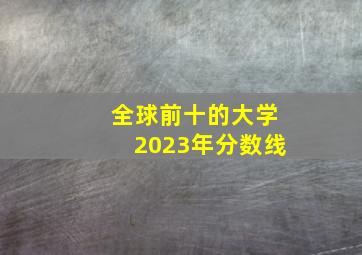 全球前十的大学
2023年分数线